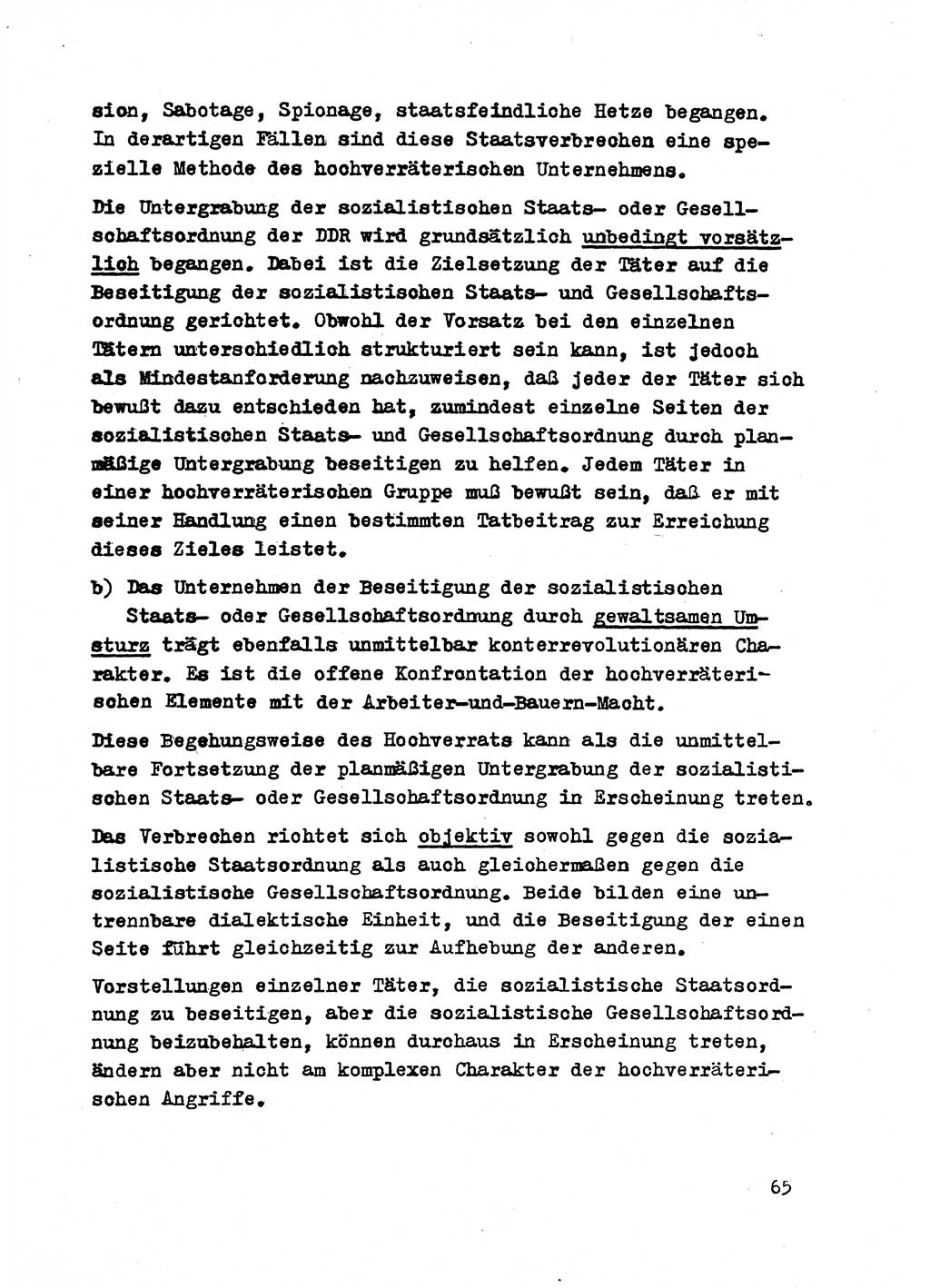 sion, Sabotage, Spionage, staatsfeindliche Hetze begangen. In derartigen Fällen sind diese Staatsverbrechen eine spezielle Methode des hochverräterischen Unternehmens.

Die Untergrabung der sozialistischen Staats- oder Gesellschaftsordnung der DDR wird grundsätzlich unbedingt vorsätzlich begangen. Dabei ist die Zielsetzung der Täter auf die Beseitigung der sozialistischen Staats- und Gesellschaftsordnung gerichtet. Obwohl der Vorsatz bei den einzelnen Tätern unterschiedlich strukturiert sein kann, ist jedoch als Mindestanforderung nachzuweisen, daß jeder der Täter sich bewußt dazu entschieden hat, zumindest einzelne Seiten der sozialistischen Staats- und Gesellschaftsordnung durch planmäßige Untergrabung beseitigen zu helfen. Jedem Täter in einer hochverräterischen Gruppe muß bewußt sein, daß er mit seiner Handlung einen bestimmten Tatbeitrag zur Erreichung dieses Zieles leistet.

b) Das Unternehmen der Beseitigung der sozialistischen Staats- oder Gesellschaftsordnung durch gewaltsamen Umsturz trägt ebenfalls unmittelbar konterrevolutionären Charakter. Es ist die offene Konfrontation der hochverräterischen Elemente mit der Arbeiter-und-Bauern-Macht.

Diese Begehungsweise des Hochverrats kann als die unmittelbare Fortsetzung der planmäßigen Untergrabung der sozialistischen Staats- oder Gesellschaftsordnung in Erscheinung treten.

Das Verbrechen richtet sich objektiv sowohl gegen die sozialistische Staatsordnung als auch gleichermaßen gegen die sozialistische Gesellschaftsordnung. Beide bilden eine untrennbare dialektische Einheit, und die Beseitigung der einen Seite führt gleichzeitig zur Aufhebung der anderen.

Vorstellungen einzelner Täter, die sozialistische Staatsordnung zu beseitigen, aber die sozialistische Gesellschaftsordnung beizubehalten, können durchaus in Erscheinung treten, ändern aber nicht am komplexen Charakter der hochverräterischen Angriffe.

65